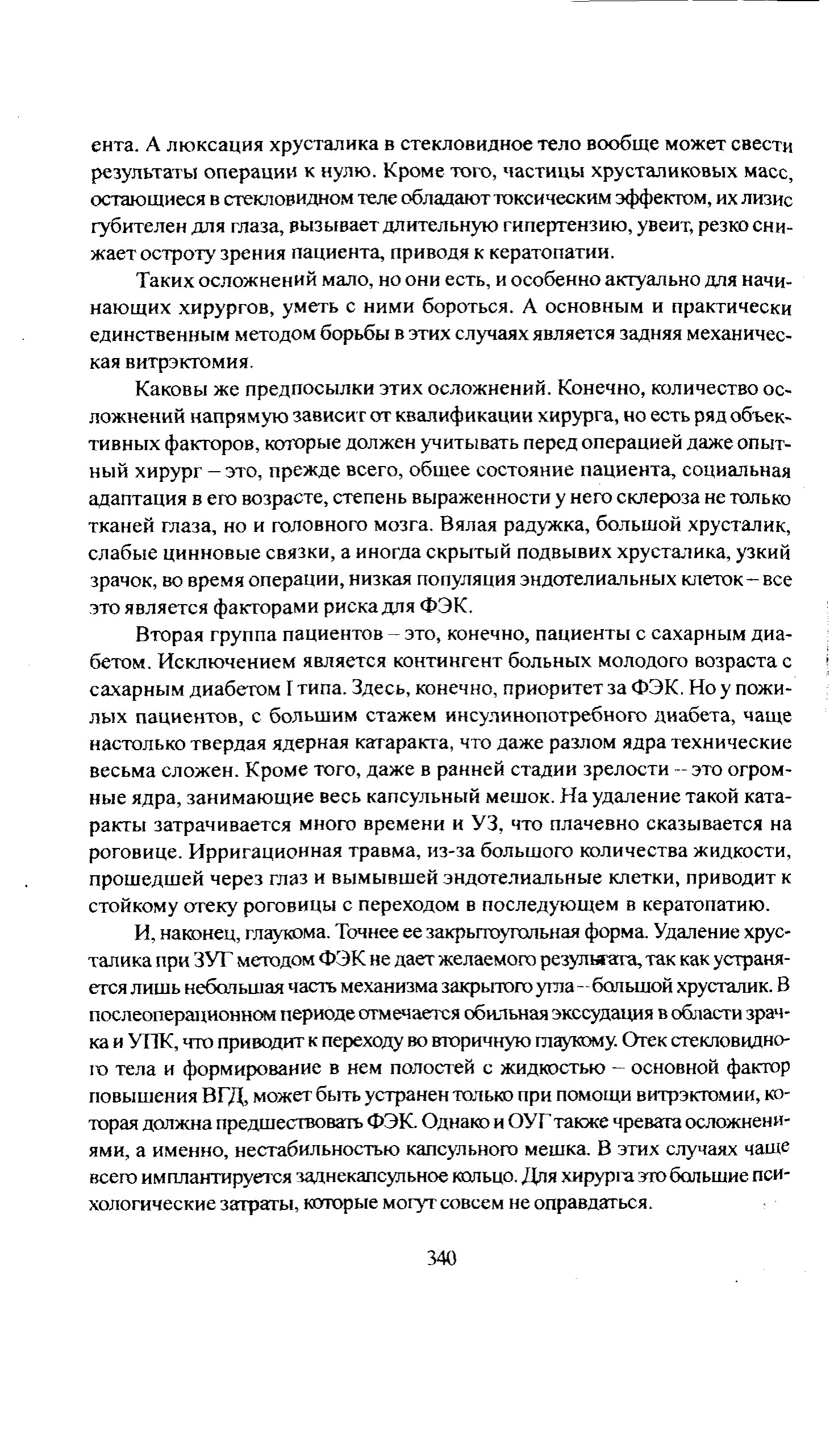 ента. А люксация хрусталика в стекловидное тело вообще может свести результаты операции к нулю. Кроме того, частицы хрусталиковых масс, остающиеся в стекловидном теле обладают токсическим эффектом, их лизис губителен для глаза, вызывает длительную гипертензию, увеит, резко снижает остроту зрения пациента, приводя к кератопатии.

Таких осложнений мало, но они есть, и особенно актуально для начинающих хирургов, уметь с ними бороться. А основным и практически единственным методом борьбы в этих случаях является задняя механическая витрэктомия.

Каковы же предпосылки этих осложнений. Конечно, количество осложнений напрямую зависит от квалификации хирурга, но есть ряд объективных факторов, которые должен учитывать перед операцией даже опытный хирург – это, прежде всего, общее состояние пациента, социальная адаптация в его возрасте, степень выраженности у него склероза не только тканей глаза, но и головного мозга. Вялая радужка, большой хрусталик, слабые цинновые связки, а иногда скрытый подвывих хрусталика, узкий зрачок, во время операции, низкая популяция эндотелиальных клеток – все это является факторами риска для ФЭК.

Вторая группа пациентов – это, конечно, пациенты с сахарным диабетом. Исключением является контингент больных молодого возраста с сахарным диабетом I типа. Здесь, конечно, приоритет за ФЭК. Но у пожилых пациентов, с большим стажем инсулинопотребного диабета, чаще настолько твердая ядерная катаракта, что даже разлом ядра технические весьма сложен. Кроме того, даже в ранней стадии зрелости – это огромные ядра, занимающие весь капсульный мешок. На удаление такой катаракты затрачивается много времени и УЗ, что плачевно сказывается на роговице. Ирригационная травма, из-за большого количества жидкости, прошедшей через глаз и вымывшей эндотелиальные клетки, приводит к стойкому отеку роговицы с переходом в последующем в кератопатию.

И, наконец, глаукома. Точнее ее закрытоугольная форма. Удаление хрусталика при ЗУГ методом ФЭК не дает желаемого результата, так как устраняется лишь небольшая часть механизма закрытого угла – большой хрусталик. В послеоперационном периоде отмечается обильная экссудация в области зрачка и УПК, что приводит к переходу во вторичную глаукому. Отек стекловидного тела и формирование в нем полостей с жидкостью – основной фактор повышения ВГД, может быть устранен только при помощи витрэктомии, которая должна предшествовать ФЭК. Однако и ОУГ также чревата осложнениями, а именно, нестабильностью капсульного мешка. В этих случаях чаще всего имплантируется заднекапсульное кольцо. Для хирурга это большие психологические затраты, которые могут совсем не оправдаться.

340